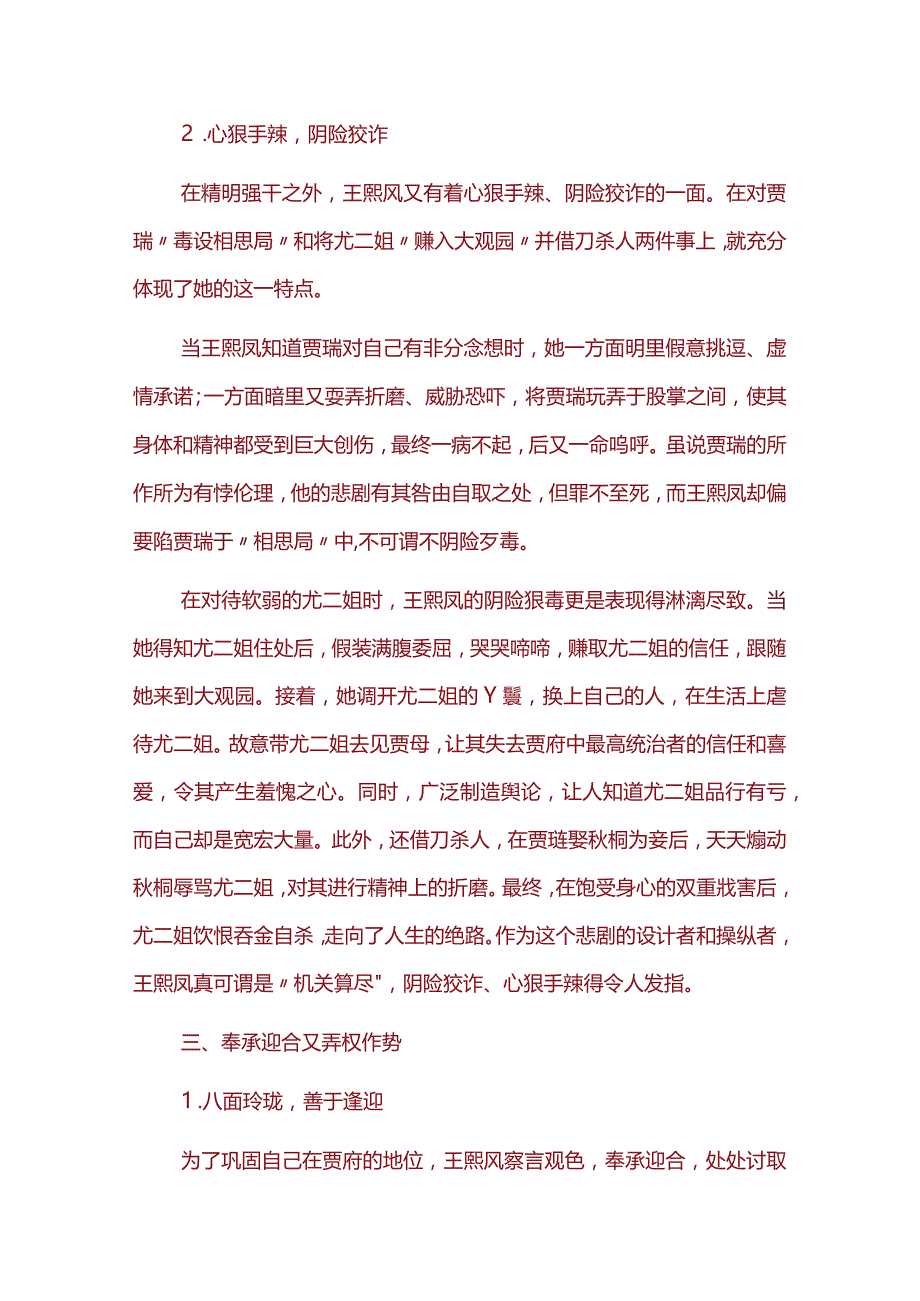 2 .心狠手辣，阴险狡诈

在精明强干之外，王熙凤又有着心狠手辣、阴险狡诈的一面。在对贾瑞〃毒设相思局〃和将尤二姐〃赚入大观园〃并借刀杀人两件事上,就充分体现了她的这一特点。

当王熙凤知道贾瑞对自己有非分念想时，她一方面明里假意挑逗、虚情承诺;一方面暗里又耍弄折磨、威胁恐吓，将贾瑞玩弄于股掌之间，使其身体和精神都受到巨大创伤，最终一病不起，后又一命呜呼。虽说贾瑞的所作所为有悖伦理，他的悲剧有其咎由自取之处，但罪不至死，而王熙凤却偏要陷贾瑞于〃相思局〃中,不可谓不阴险歹毒。

在对待软弱的尤二姐时，王熙凤的阴险狠毒更是表现得淋漓尽致。当她得知尤二姐住处后，假装满腹委屈，哭哭啼啼，赚取尤二姐的信任，跟随她来到大观园。接着，她调开尤二姐的Y鬟，换上自己的人，在生活上虐待尤二姐。故意带尤二姐去见贾母，让其失去贾府中最高统治者的信任和喜爱，令其产生羞愧之心。同时，广泛制造舆论，让人知道尤二姐品行有亏，而自己却是宽宏大量。此外，还借刀杀人，在贾琏娶秋桐为妾后，天天煽动秋桐辱骂尤二姐,对其进行精神上的折磨。最终,在饱受身心的双重戕害后，尤二姐饮恨吞金自杀,走向了人生的绝路。作为这个悲剧的设计者和操纵者，王熙凤真可谓是〃机关算尽"，阴险狡诈、心狠手辣得令人发指。

三、奉承迎合又弄权作势

1 .八面玲珑，善于逢迎

为了巩固自己在贾府的地位，王熙凤察言观色，奉承迎合，处处讨取